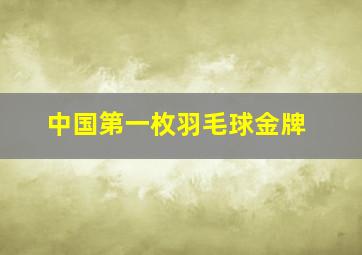 中国第一枚羽毛球金牌